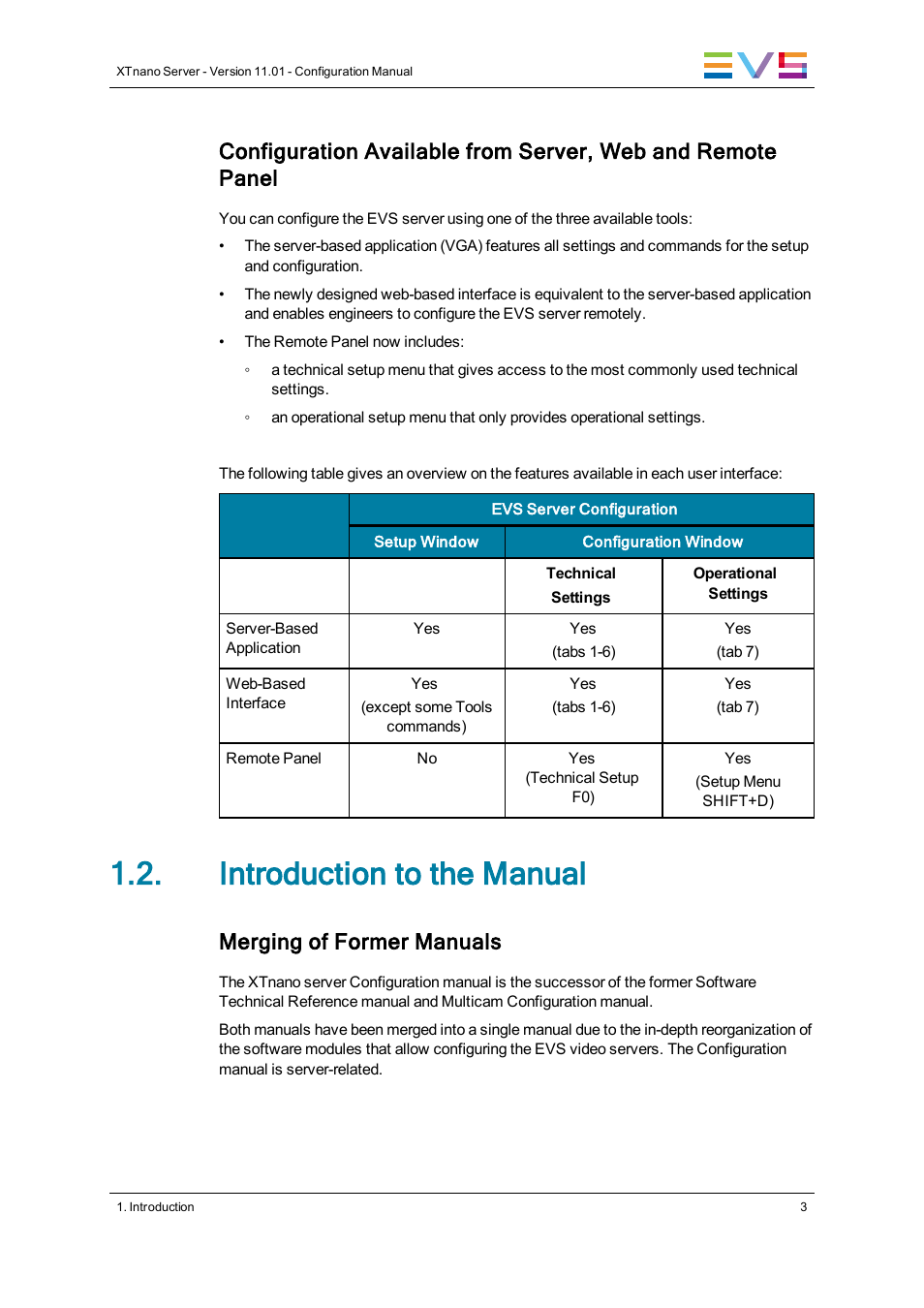 XTnano Server - Version 11.01 - Configuration Manual

EVS

Configuration Available from Server, Web and Remote Panel

You can configure the EVS server using one of the three available tools:

• The server-based application (VGA) features all settings and commands for the setup and configuration.

• The newly designed web-based interface is equivalent to the server-based application and enables engineers to configure the EVS server remotely.

• The Remote Panel now includes:

◦ a technical setup menu that gives access to the most commonly used technical settings.

◦ an operational setup menu that only provides operational settings.

The following table gives an overview on the features available in each user interface:

| | EVS Server Configuration | | |
|---|---|---|---|
| | Setup Window | Configuration Window | |
| | | Technical Settings | Operational Settings |
| Server-Based Application | Yes | Yes (tabs 1-6) | Yes (tab 7) |
| Web-Based Interface | Yes (except some Tools commands) | Yes (tabs 1-6) | Yes (tab 7) |
| Remote Panel | No | Yes (Technical Setup F0) | Yes (Setup Menu SHIFT+D) |

1.2. Introduction to the Manual

Merging of Former Manuals

The XTnano server Configuration manual is the successor of the former Software Technical Reference manual and Multicam Configuration manual.

Both manuals have been merged into a single manual due to the in-depth reorganization of the software modules that allow configuring the EVS video servers. The Configuration manual is server-related.

1. Introduction

3